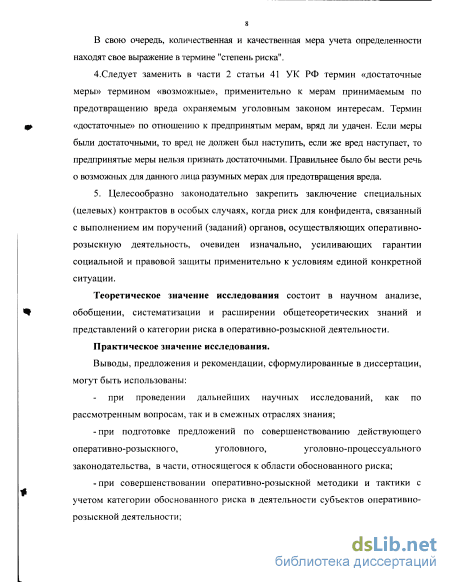 8

В свою очередь, количественная и качественная мера учета определенности находят свое выражение в термине "степень риска".

4.Следует заменить в части 2 статьи 41 УК РФ термин «достаточные меры» термином «возможные», применительно к мерам принимаемым по предотвращению вреда охраняемым уголовным законом интересам. Термин «достаточные» по отношению к предпринятым мерам, вряд ли удачен. Если меры были достаточными, то вред не должен был наступить, если же вред наступает, то предпринятые меры нельзя признать достаточными. Правильнее было бы вести речь о возможных для данного лица разумных мерах для предотвращения вреда.

5. Целесообразно законодательно закрепить заключение специальных (целевых) контрактов в особых случаях, когда риск для конфидента, связанный с выполнением им поручений (заданий) органов, осуществляющих оперативно-розыскную деятельность, очевиден изначально, усиливающих гарантии социальной и правовой защиты применительно к условиям единой конкретной ситуации.

Теоретическое значение исследования состоит в научном анализе, обобщении, систематизации и расширении общетеоретических знаний и представлений о категории риска в оперативно-розыскной деятельности.

Практическое значение исследования.

Выводы, предложения и рекомендации, сформулированные в диссертации, могут быть использованы:

- при проведении дальнейших научных исследований, как по рассмотренным вопросам, так и в смежных отраслях знания;

- при подготовке предложений по совершенствованию действующего оперативно-розыскного, уголовного, уголовно-процессуального законодательства, в части, относящегося к области обоснованного риска;

- при совершенствовании оперативно-розыскной методики и тактики с учетом категории обоснованного риска в деятельности субъектов оперативно-розыскной деятельности;

dsLib.net
библиотека диссертаций